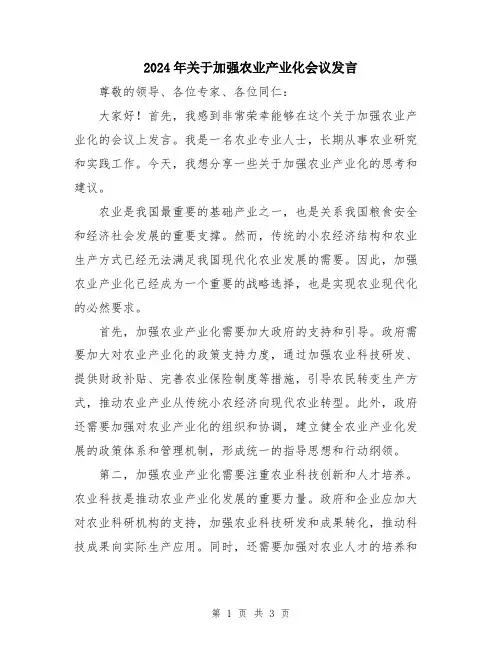 2024年关于加强农业产业化会议发言

尊敬的领导、各位专家、各位同仁：

大家好！首先，我感到非常荣幸能够在这个关于加强农业产业化的会议上发言。我是一名农业专业人士，长期从事农业研究和实践工作。今天，我想分享一些关于加强农业产业化的思考和建议。

农业是我国最重要的基础产业之一，也是关系我国粮食安全和经济社会发展的重要支撑。然而，传统的小农经济结构和农业生产方式已经无法满足我国现代化农业发展的需要。因此，加强农业产业化已经成为一个重要的战略选择，也是实现农业现代化的必然要求。

首先，加强农业产业化需要加大政府的支持和引导。政府需要加大对农业产业化的政策支持力度，通过加强农业科技研发、提供财政补贴、完善农业保险制度等措施，引导农民转变生产方式，推动农业产业从传统小农经济向现代农业转型。此外，政府还需要加强对农业产业化的组织和协调，建立健全农业产业化发展的政策体系和管理机制，形成统一的指导思想和行动纲领。

第二，加强农业产业化需要注重农业科技创新和人才培养。农业科技是推动农业产业化发展的重要力量。政府和企业应加大对农业科研机构的支持，加强农业科技研发和成果转化，推动科技成果向实际生产应用。同时，还需要加强对农业人才的培养和

第 1 页 共 3 页